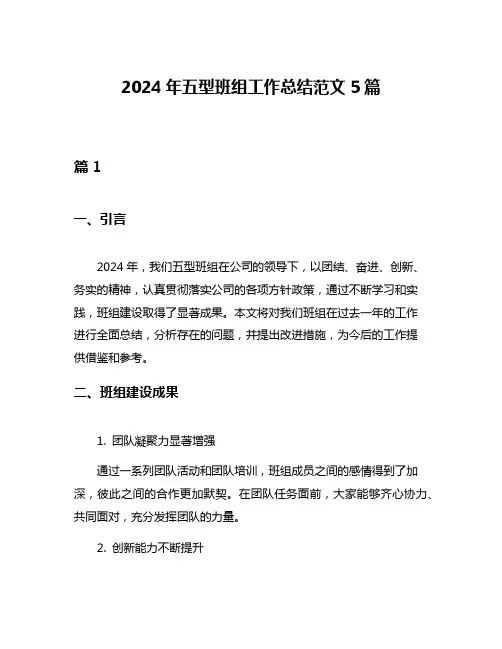 2024 年五型班组工作总结范文 5 篇

篇 1

一、引言

2024 年，我们五型班组在公司的领导下，以团结、奋进、创新、务实的精神，认真贯彻落实公司的各项方针政策，通过不断学习和实践，班组建设取得了显著成果。本文将对我们班组在过去一年的工作进行全面总结，分析存在的问题，并提出改进措施，为今后的工作提供借鉴和参考。

二、班组建设成果

1. 团队凝聚力显著增强

通过一系列团队活动和团队培训，班组成员之间的感情得到了加深，彼此之间的合作更加默契。在团队任务面前，大家能够齐心协力、共同面对，充分发挥团队的力量。

2. 创新能力不断提升